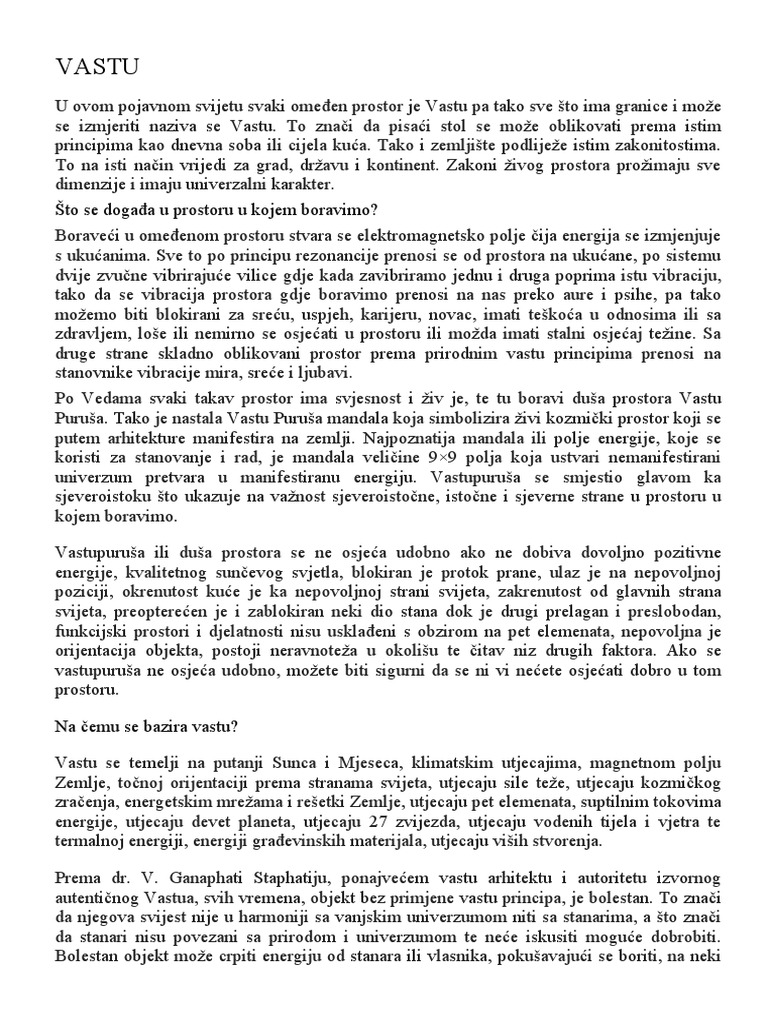 VASTU

U ovom pojavnom svijetu svaki omeđen prostor je Vastu pa tako sve što ima granice i može se izmjeriti naziva se Vastu. To znači da pisaći stol se može oblikovati prema istim principima kao dnevna soba ili cijela kuća. Tako i zemljište podliježe istim zakonitostima. To na isti način vrijedi za grad, državu i kontinent. Zakoni živog prostora prožimaju sve dimenzije i imaju univerzalni karakter.

Što se događa u prostoru u kojem boravimo?

Boraveći u omeđenom prostoru stvara se elektromagnetsko polje čija energija se izmjenjuje s ukućanima. Sve to po principu rezonancije prenosi se od prostora na ukućane, po sistemu dvije zvučne vibrirajuće vilice gdje kada zavibriramo jednu i druga poprima istu vibraciju, tako da se vibracija prostora gdje boravimo prenosi na nas preko aure i psihe, pa tako možemo biti blokirani za sreću, uspjeh, karijeru, novac, imati teškoća u odnosima ili sa zdravljem, loše ili nemirno se osjećati u prostoru ili možda imati stalni osjećaj težine. Sa druge strane skladno oblikovani prostor prema prirodnim vastu principima prenosi na stanovnike vibracije mira, sreće i ljubavi.

Po Vedama svaki takav prostor ima svjesnost i živ je, te tu boravi duša prostora Vastu Puruša. Tako je nastala Vastu Puruša mandala koja simbolizira živi kozmički prostor koji se putem arhitekture manifestira na zemlji. Najpoznatija mandala ili polje energije, koje se koristi za stanovanje i rad, je mandala veličine 9×9 polja koja ustvari nemanifestirani univerzum pretvara u manifestiranu energiju. Vastupuruša se smjestio glavom ka sjeveroistoku što ukazuje na važnost sjeveroistočne, istočne i sjeverne strane u prostoru u kojem boravimo.

Vastupuruša ili duša prostora se ne osjeća udobno ako ne dobiva dovoljno pozitivne energije, kvalitetnog sunčevog svjetla, blokiran je protok prane, ulaz je na nepovoljnoj poziciji, okrenutost kuće je ka nepovoljnoj strani svijeta, zakrenutost od glavnih strana svijeta, preopterećen je i zablokiran neki dio stana dok je drugi prelagan i preslobodan, funkcijski prostori i djelatnosti nisu usklađeni s obzirom na pet elemenata, nepovoljna je orijentacija objekta, postoji neravnoteža u okolišu te čitav niz drugih faktora. Ako se vastupuruša ne osjeća udobno, možete biti sigurni da se ni vi nećete osjećati dobro u tom prostoru.

Na čemu se bazira vastu?

Vastu se temelji na putanji Sunca i Mjeseca, klimatskim utjecajima, magnetnom polju Zemlje, točnoj orijentaciji prema stranama svijeta, utjecaju sile teže, utjecaju kozmičkog zračenja, energetskim mrežama i rešetki Zemlje, utjecaju pet elemenata, suptilnim tokovima energije, utjecaju devet planeta, utjecaju 27 zvijezda, utjecaju vodenih tijela i vjetra te termalnoj energiji, energiji građevinskih materijala, utjecaju viših stvorenja.

Prema dr. V. Ganaphati Staphatiju, ponajvećem vastu arhitektu i autoritetu izvornog autentičnog Vastua, svih vremena, objekt bez primjene vastu principa, je bolestan. To znači da njegova svijest nije u harmoniji sa vanjskim univerzumom niti sa stanarima, a što znači da stanari nisu povezani sa prirodom i univerzumom te neće iskusiti moguće dobrobiti. Bolestan objekt može crpiti energiju od stanara ili vlasnika, pokušavajući se boriti, na neki